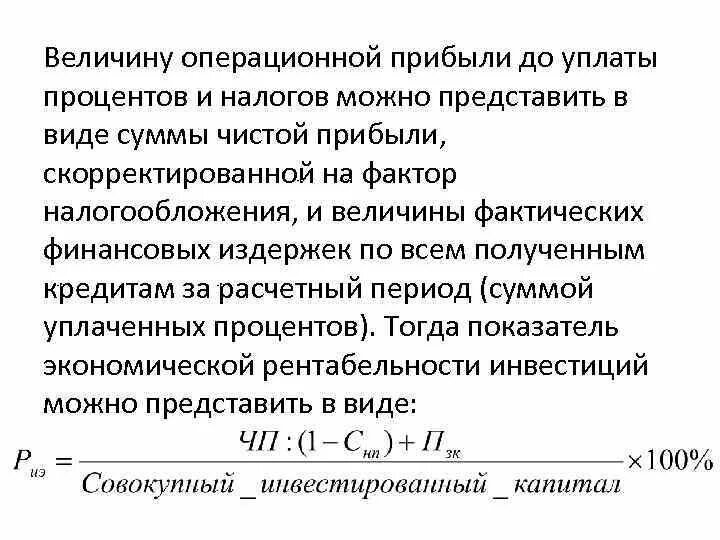 Величину операционной прибыли до уплаты процентов и налогов можно представить в виде суммы чистой прибыли, скорректированной на фактор налогообложения, и величины фактических финансовых издержек по всем полученным кредитам за расчетный период (суммой уплаченных процентов). Тогда показатель экономической рентабельности инвестиций можно представить в виде:

$P_{иэ} = \frac{ЧП : (1 - C_{нп}) + П_{зк}}{Совокупный\_инвестированный\_капитал} \times 100\%$